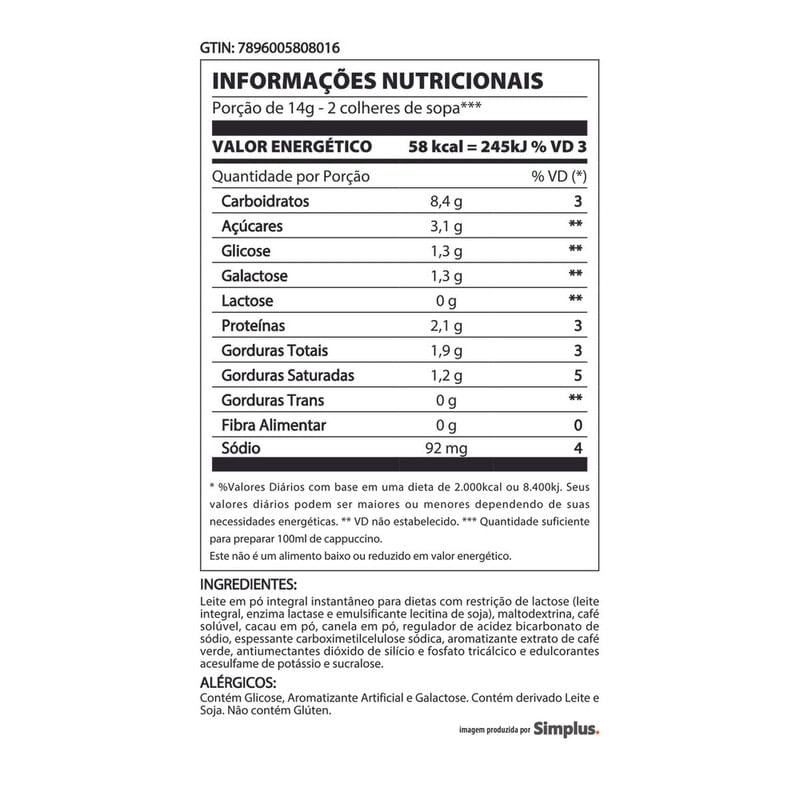 GTIN: 7896005808016

INFORMAÇÕES NUTRICIONAIS
Porção de 14g - 2 colheres de sopa***

VALOR ENERGÉTICO 58 kcal = 245kJ % VD 3

| Quantidade por Porção | | % VD (*) |
|---|---|---|
| Carboidratos | 8,4 g | 3 |
| Açúcares | 3,1 g | ** |
| Glicose | 1,3 g | ** |
| Galactose | 1,3 g | ** |
| Lactose | 0 g | ** |
| Proteínas | 2,1 g | 3 |
| Gorduras Totais | 1,9 g | 3 |
| Gorduras Saturadas | 1,2 g | 5 |
| Gorduras Trans | 0 g | ** |
| Fibra Alimentar | 0 g | 0 |
| Sódio | 92 mg | 4 |

* %Valores Diários com base em uma dieta de 2.000kcal ou 8.400kj. Seus valores diários podem ser maiores ou menores dependendo de suas necessidades energéticas. ** VD não estabelecido. *** Quantidade suficiente para preparar 100ml de cappuccino.
Este não é um alimento baixo ou reduzido em valor energético.

INGREDIENTES:
Leite em pó integral instantâneo para dietas com restrição de lactose (leite integral, enzima lactase e emulsificante lecitina de soja), maltodextrina, café solúvel, cacau em pó, canela em pó, regulador de acidez bicarbonato de sódio, espessante carboximetilcelulose sódica, aromatizante extrato de café verde, antiumectantes dióxido de silício e fosfato tricálcico e edulcorantes acesulfame de potássio e sucralose.

ALÉRGICOS:
Contém Glicose, Aromatizante Artificial e Galactose. Contém derivado Leite e Soja. Não contém Glúten.

imagem produzida por Simplus.